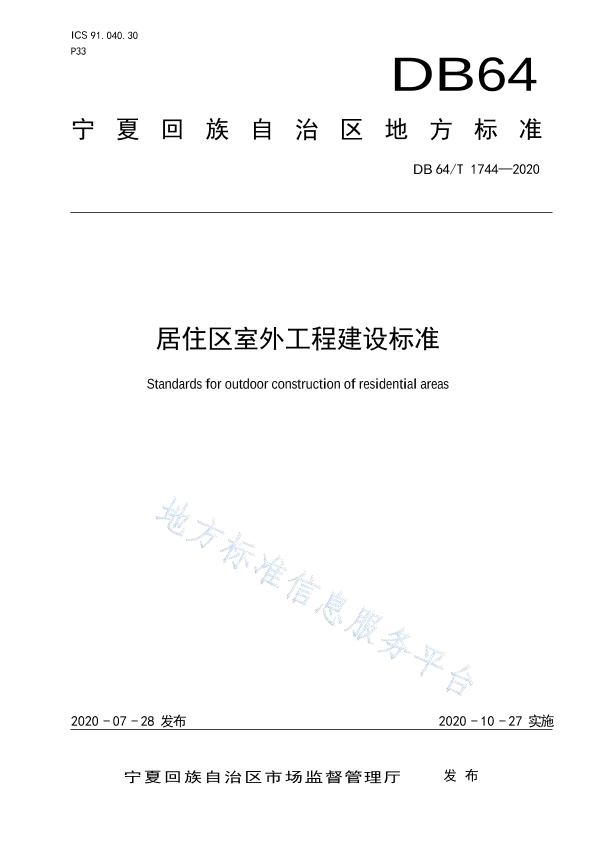 ICS 91. 040. 30
P33

DB64

宁夏回族自治区地方标准

DB 64/T 1744—2020

居住区室外工程建设标准

Standards for outdoor construction of residential areas

地方标准信息服务平台

2020 - 07 - 28 发布

2020 - 10 - 27 实施

宁夏回族自治区市场监督管理厅 发布